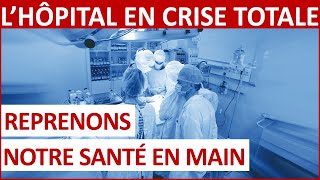 L'HÔPITAL EN CRISE TOTALE

REPRENONS

NOTRE SANTÉ EN MAIN